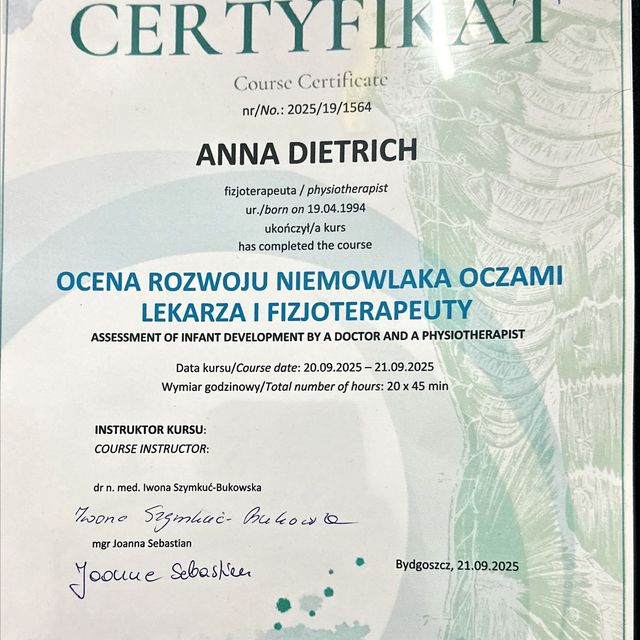 CERTYFIKAT

Course Certificate

nr/No.: 2025/19/1564

ANNA DIETRICH

fizjoterapeuta / physiotherapist
ur./born on 19.04.1994
ukończył/a kurs
has completed the course

OCENA ROZWOJU NIEMOWLAKA OCZAMI LEKARZA I FIZJOTERAPEUTY

ASSESSMENT OF INFANT DEVELOPMENT BY A DOCTOR AND A PHYSIOTHERAPIST

Data kursu/Course date: 20.09.2025 – 21.09.2025
Wymiar godzinowy/Total number of hours: 20 x 45 min

INSTRUKTOR KURSU:
COURSE INSTRUCTOR:

dr n. med. Iwona Szymkuć-Bukowska

Iwona Szymkuć-Bukowska

mgr Joanna Sebastian

Joanna Sebastian

Bydgoszcz, 21.09.2025